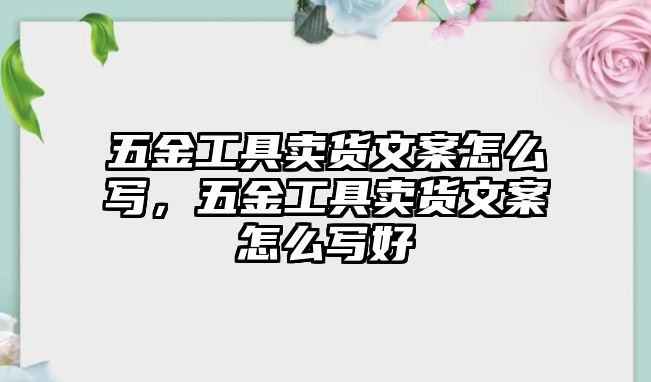 五金工具卖货文案怎么写，五金工具卖货文案怎么写好